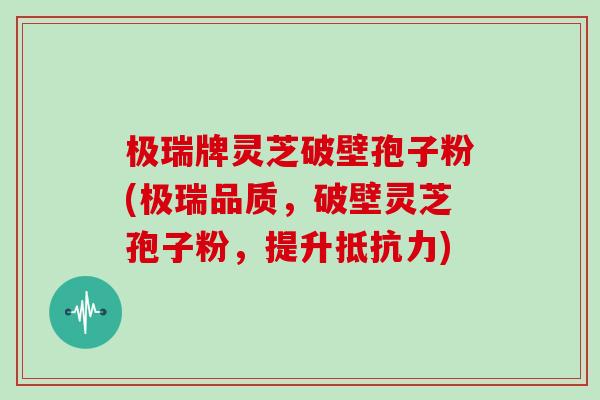 极瑞牌灵芝破壁孢子粉(极瑞品质，破壁灵芝孢子粉，提升抵抗力)